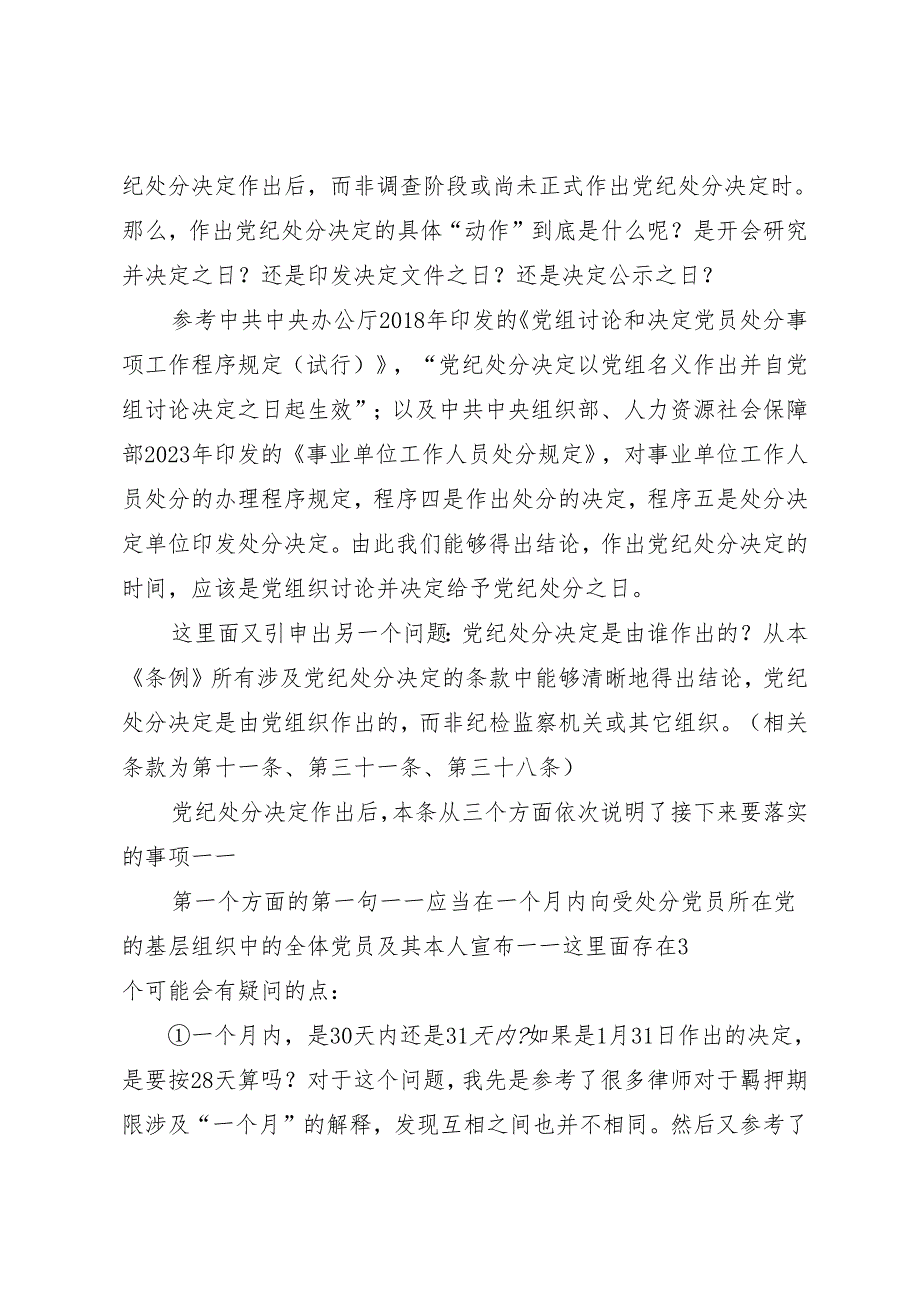 纪处分决定作出后，而非调查阶段或尚未正式作出党纪处分决定时。那么，作出党纪处分决定的具体“动作”到底是什么呢？是开会研究并决定之日？还是印发决定文件之日？还是决定公示之日？

参考中共中央办公厅2018年印发的《党组讨论和决定党员处分事项工作程序规定（试行）》，“党纪处分决定以党组名义作出并自党组讨论决定之日起生效”；以及中共中央组织部、人力资源社会保障部2023年印发的《事业单位工作人员处分规定》，对事业单位工作人员处分的办理程序规定，程序四是作出处分的决定，程序五是处分决定单位印发处分决定。由此我们能够得出结论，作出党纪处分决定的时间，应该是党组织讨论并决定给予党纪处分之日。

这里面又引申出另一个问题：党纪处分决定是由谁作出的？从本《条例》所有涉及党纪处分决定的条款中能够清晰地得出结论，党纪处分决定是由党组织作出的，而非纪检监察机关或其它组织。（相关条款为第十一条、第三十一条、第三十八条）

党纪处分决定作出后，本条从三个方面依次说明了接下来要落实的事项——

第一个方面的第一句——应当在一个月内向受处分党员所在党的基层组织中的全体党员及其本人宣布——这里面存在3个可能会有疑问的点：

①一个月内，是30天内还是31天内?如果是1月31日作出的决定，是要按28天算吗？对于这个问题，我先是参考了很多律师对于羁押期限涉及“一个月”的解释，发现互相之间也并不相同。然后又参考了